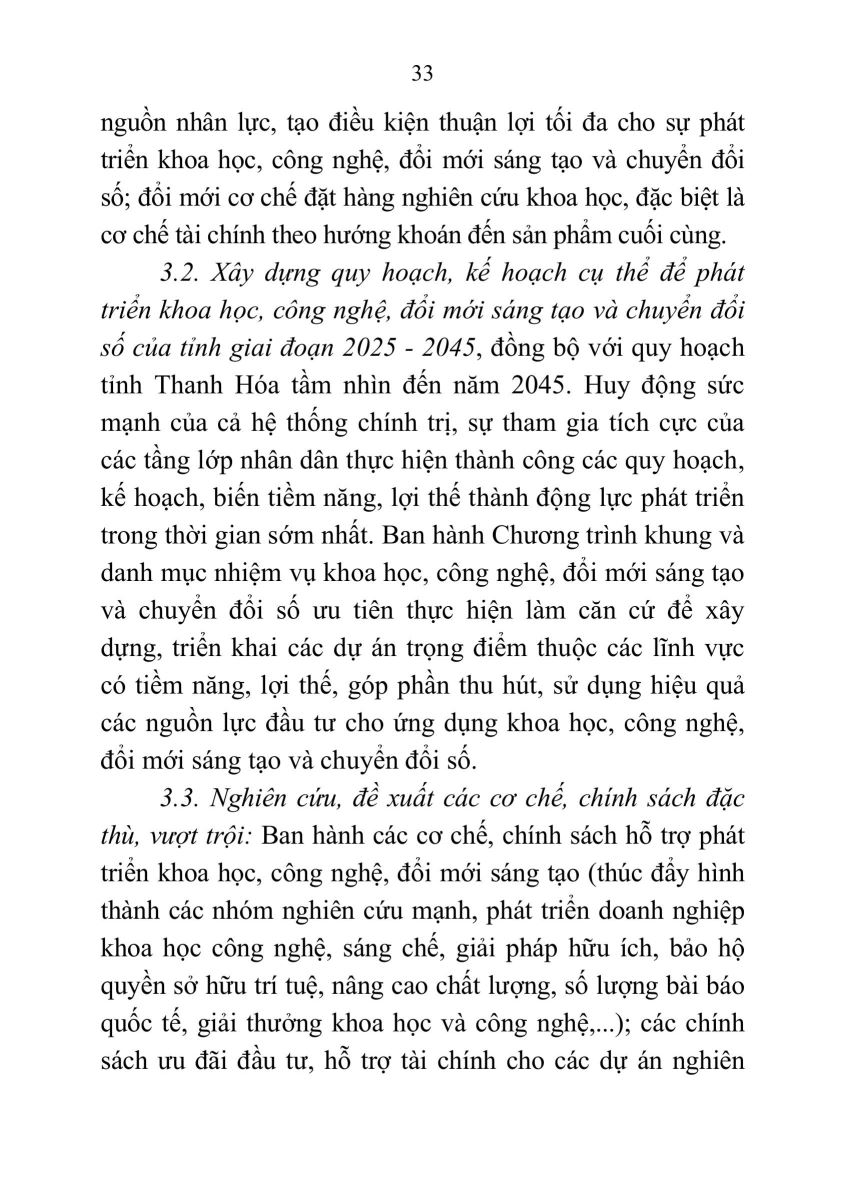 33

nguồn nhân lực, tạo điều kiện thuận lợi tối đa cho sự phát triển khoa học, công nghệ, đổi mới sáng tạo và chuyển đổi số; đổi mới cơ chế đặt hàng nghiên cứu khoa học, đặc biệt là cơ chế tài chính theo hướng khoán đến sản phẩm cuối cùng.

3.2. Xây dựng quy hoạch, kế hoạch cụ thể để phát triển khoa học, công nghệ, đổi mới sáng tạo và chuyển đổi số của tỉnh giai đoạn 2025 - 2045, đồng bộ với quy hoạch tỉnh Thanh Hóa tầm nhìn đến năm 2045. Huy động sức mạnh của cả hệ thống chính trị, sự tham gia tích cực của các tầng lớp nhân dân thực hiện thành công các quy hoạch, kế hoạch, biến tiềm năng, lợi thế thành động lực phát triển trong thời gian sớm nhất. Ban hành Chương trình khung và danh mục nhiệm vụ khoa học, công nghệ, đổi mới sáng tạo và chuyển đổi số ưu tiên thực hiện làm căn cứ để xây dựng, triển khai các dự án trọng điểm thuộc các lĩnh vực có tiềm năng, lợi thế, góp phần thu hút, sử dụng hiệu quả các nguồn lực đầu tư cho ứng dụng khoa học, công nghệ, đổi mới sáng tạo và chuyển đổi số.

3.3. Nghiên cứu, đề xuất các cơ chế, chính sách đặc thù, vượt trội: Ban hành các cơ chế, chính sách hỗ trợ phát triển khoa học, công nghệ, đổi mới sáng tạo (thúc đẩy hình thành các nhóm nghiên cứu mạnh, phát triển doanh nghiệp khoa học công nghệ, sáng chế, giải pháp hữu ích, bảo hộ quyền sở hữu trí tuệ, nâng cao chất lượng, số lượng bài báo quốc tế, giải thưởng khoa học và công nghệ,...); các chính sách ưu đãi đầu tư, hỗ trợ tài chính cho các dự án nghiên